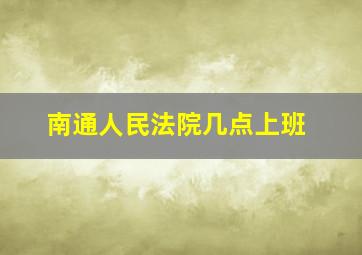 南通人民法院几点上班